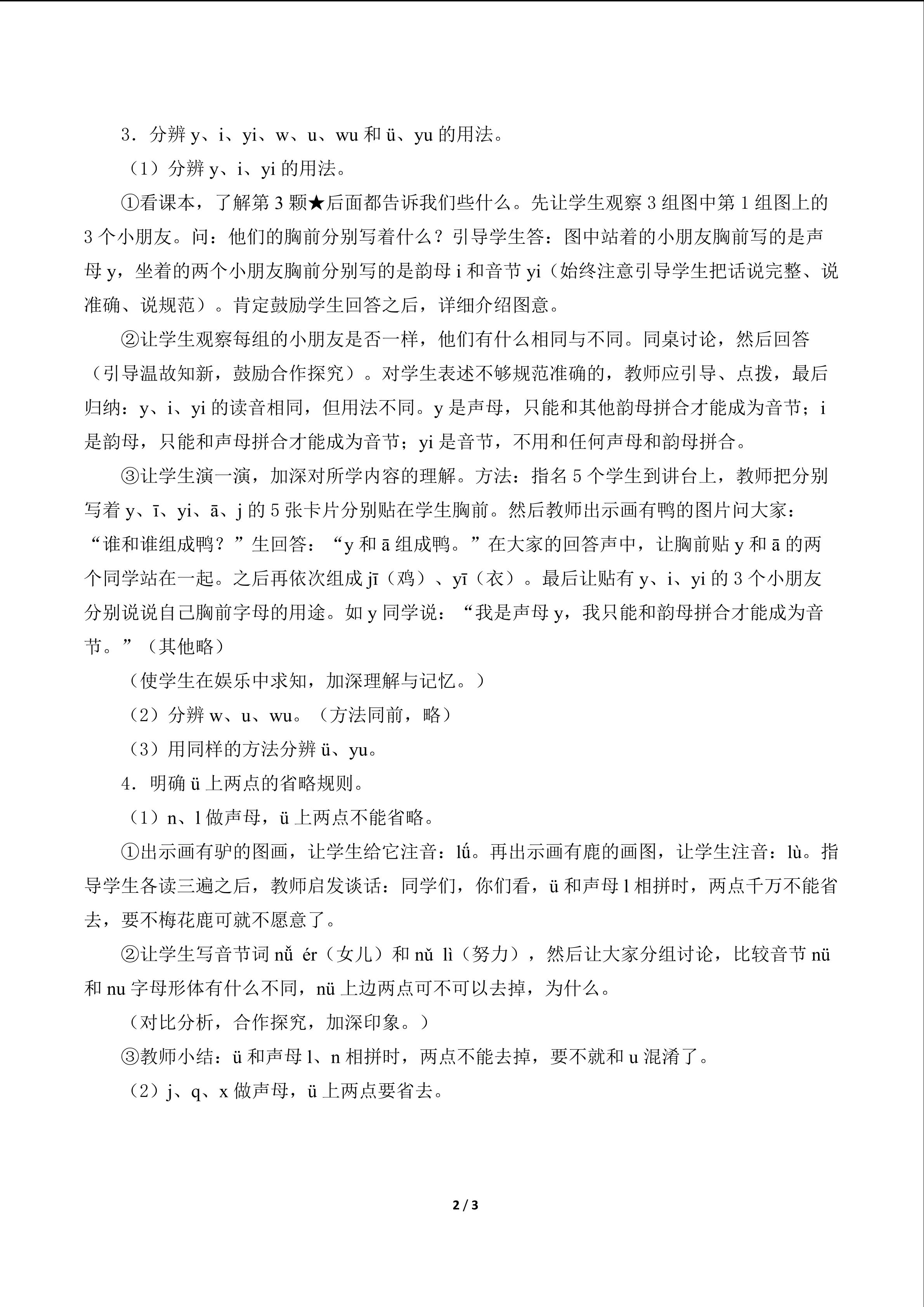 3．分辨 y、i、yi、w、u、wu 和 ü、yu 的用法。

（1）分辨 y、i、yi 的用法。

①看课本，了解第 3 颗★后面都告诉我们些什么。先让学生观察 3 组图中第 1 组图上的 3 个小朋友。问：他们的胸前分别写着什么？引导学生答：图中站着的小朋友胸前写的是声母 y，坐着的两个小朋友胸前分别写的是韵母 i 和音节 yi（始终注意引导学生把话说完整、说准确、说规范）。肯定鼓励学生回答之后，详细介绍图意。

②让学生观察每组的小朋友是否一样，他们有什么相同与不同。同桌讨论，然后回答（引导温故知新，鼓励合作探究）。对学生表述不够规范准确的，教师应引导、点拨，最后归纳：y、i、yi 的读音相同，但用法不同。y 是声母，只能和其他韵母拼合才能成为音节；i 是韵母，只能和声母拼合才能成为音节；yi 是音节，不用和任何声母和韵母拼合。

③让学生演一演，加深对所学内容的理解。方法：指名 5 个学生到讲台上，教师把分别写着 y、ī、yi、ā、j 的 5 张卡片分别贴在学生胸前。然后教师出示画有鸭的图片问大家：“谁和谁组成鸭？”生回答：“y 和 ā 组成鸭。”在大家的回答声中，让胸前贴 y 和 ā 的两个同学站在一起。之后再依次组成 jī（鸡）、yī（衣）。最后让贴有 y、i、yi 的 3 个小朋友分别说说自己胸前字母的用途。如 y 同学说：“我是声母 y，我只能和韵母拼合才能成为音节。”（其他略）

（使学生在娱乐中求知，加深理解与记忆。）

（2）分辨 w、u、wu。（方法同前，略）

（3）用同样的方法分辨 ü、yu。

4．明确 ü 上两点的省略规则。

（1）n、l 做声母，ü 上两点不能省略。

①出示画有驴的图画，让学生给它注音：lǘ。再出示画有鹿的画图，让学生注音：lù。指导学生各读三遍之后，教师启发谈话：同学们，你们看，ü 和声母 l 相拼时，两点千万不能省去，要不梅花鹿可就不愿意了。

②让学生写音节词 nǚ ér（女儿）和 nǔ lì（努力），然后让大家分组讨论，比较音节 nü 和 nu 字母形体有什么不同，nü 上边两点可不可以去掉，为什么。

（对比分析，合作探究，加深印象。）

③教师小结：ü 和声母 l、n 相拼时，两点不能去掉，要不就和 u 混淆了。

（2）j、q、x 做声母，ü 上两点要省去。

2 / 3